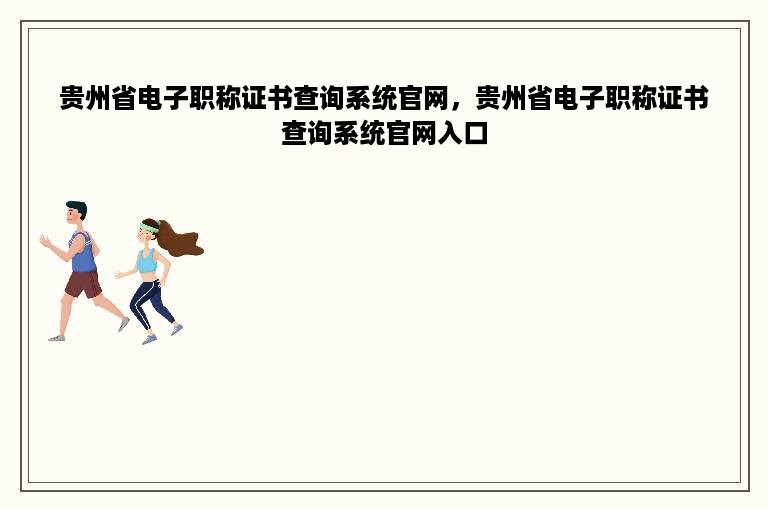 贵州省电子职称证书查询系统官网，贵州省电子职称证书查询系统官网入口